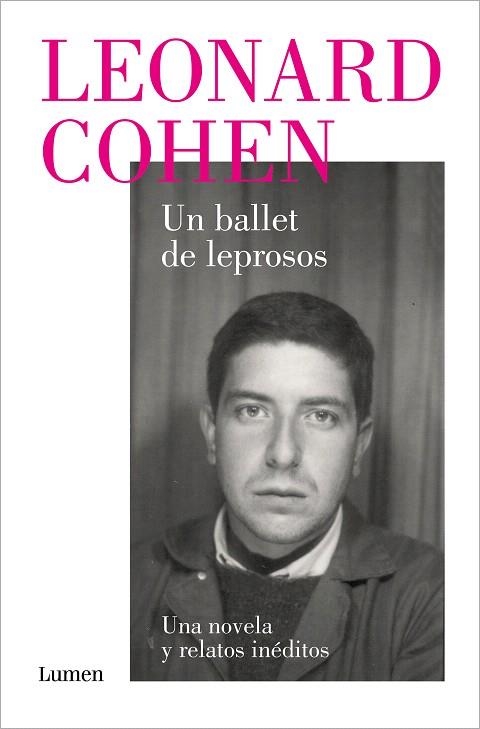 LEONARD COHEN

Un ballet de leprosos

Una novela y relatos inéditos

Lumen